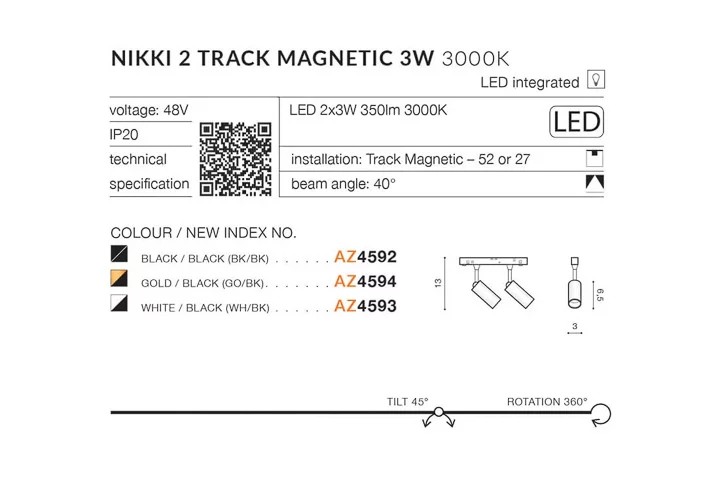 NIKKI 2 TRACK MAGNETIC 3W 3000K

LED integrated

voltage: 48V
IP20
technical specification

LED 2x3W 350lm 3000K

LED

installation: Track Magnetic – 52 or 27

beam angle: 40°

COLOUR / NEW INDEX NO.

BLACK / BLACK (BK/BK) AZ4592
GOLD / BLACK (GO/BK) AZ4594
WHITE / BLACK (WH/BK) AZ4593

13

6,5

3

TILT 45°

ROTATION 360°